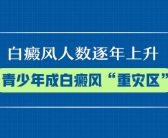 白癜风人数逐年上升

青少年成白癜风“重灾区”